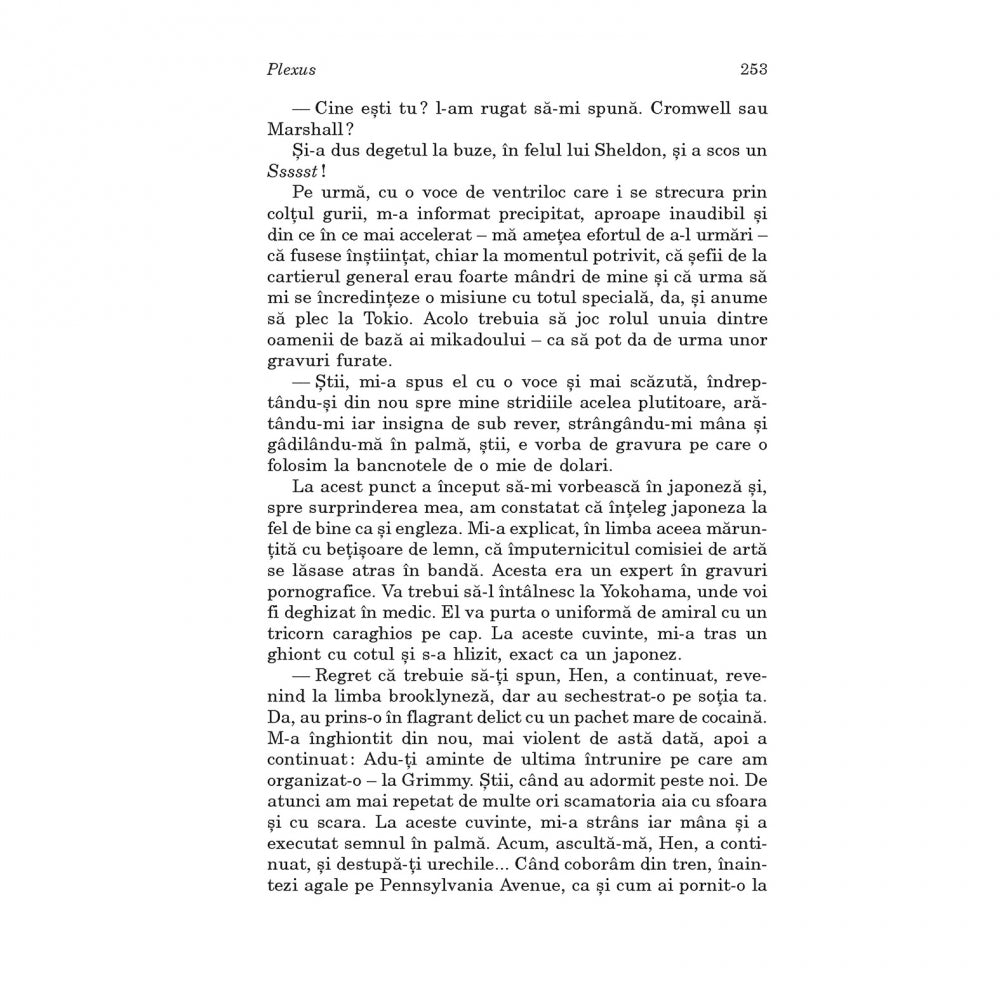 Plexus 253

— Cine ești tu? l-am rugat să-mi spună. Cromwell sau Marshall?

Și-a dus degetul la buze, în felul lui Sheldon, și a scos un Ssssst!

Pe urmă, cu o voce de ventriloc care i se strecura prin colțul gurii, m-a informat precipitat, aproape inaudibil și din ce în ce mai accelerat – mă amețea efortul de a-l urmări – că fusese înștiințat, chiar la momentul potrivit, că șefii de la cartierul general erau foarte mândri de mine și că urma să mi se încredințeze o misiune cu totul specială, da, și anume să plec la Tokio. Acolo trebuia să joc rolul unuia dintre oamenii de bază ai mikadoului – ca să pot da de urma unor gravuri furate.

— Știi, mi-a spus el cu o voce și mai scăzută, îndreptându-și din nou spre mine stridiile acelea plutitoare, arătându-mi iar insigna de sub rever, strângându-mi mâna și gâdilându-mă în palmă, știi, e vorba de gravura pe care o folosim la bancnotele de o mie de dolari.

La acest punct a început să-mi vorbească în japoneză și, spre surprinderea mea, am constatat că înțeleg japoneza la fel de bine ca și engleza. Mi-a explicat, în limba aceea mărunțită cu bețișoare de lemn, că împuternicitul comisiei de artă se lăsase atras în bandă. Acesta era un expert în gravuri pornografice. Va trebui să-l întâlnesc la Yokohama, unde voi fi deghizat în medic. El va purta o uniformă de amiral cu un tricorn caraghios pe cap. La aceste cuvinte, mi-a tras un ghiont cu cotul și s-a hlizit, exact ca un japonez.

— Regret că trebuie să-ți spun, Hen, a continuat, revenind la limba brooklyneză, dar au sechestrat-o pe soția ta. Da, au prins-o în flagrant delict cu un pachet mare de cocaină. M-a înghiontit din nou, mai violent de astă dată, apoi a continuat: Adu-ți aminte de ultima întrunire pe care am organizat-o – la Grimmy. Știi, când au adormit peste noi. De atunci am mai repetat de multe ori scamatoria aia cu sfoara și cu scara. La aceste cuvinte, mi-a strâns iar mâna și a executat semnul în palmă. Acum, ascultă-mă, Hen, a continuat, și destupă-ți urechile... Când coborâm din tren, înaintezi agale pe Pennsylvania Avenue, ca și cum ai pornit-o la